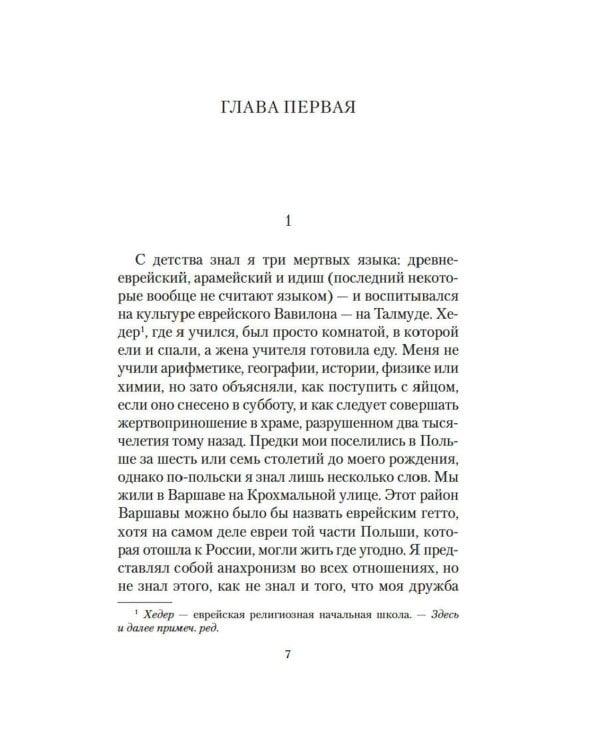 ГЛАВА ПЕРВАЯ

1

С детства знал я три мертвых языка: древнееврейский, арамейский и идиш (последний некоторые вообще не считают языком) — и воспитывался на культуре еврейского Вавилона — на Талмуде. Хедер$^1$, где я учился, был просто комнатой, в которой ели и спали, а жена учителя готовила еду. Меня не учили арифметике, географии, истории, физике или химии, но зато объясняли, как поступить с яйцом, если оно снесено в субботу, и как следует совершать жертвоприношение в храме, разрушенном два тысячелетия тому назад. Предки мои поселились в Польше за шесть или семь столетий до моего рождения, однако по-польски я знал лишь несколько слов. Мы жили в Варшаве на Крохмальной улице. Этот район Варшавы можно было бы назвать еврейским гетто, хотя на самом деле евреи той части Польши, которая отошла к России, могли жить где угодно. Я представлял собой анахронизм во всех отношениях, но не знал этого, как не знал и того, что моя дружба

$^1$ Хедер — еврейская религиозная начальная школа. — Здесь и далее примеч. ред.

7